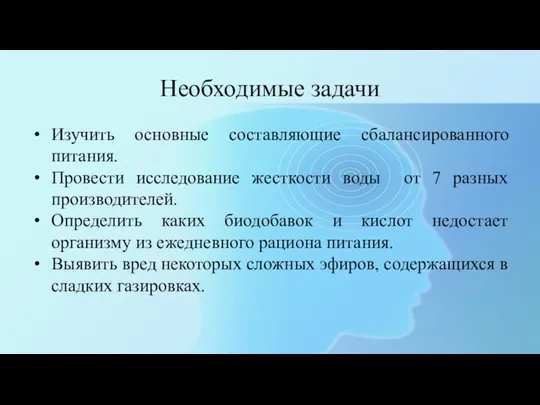 Необходимые задачи

• Изучить основные составляющие сбалансированного питания.
• Провести исследование жесткости воды от 7 разных производителей.
• Определить каких биодобавок и кислот недостает организму из ежедневного рациона питания.
• Выявить вред некоторых сложных эфиров, содержащихся в сладких газировках.